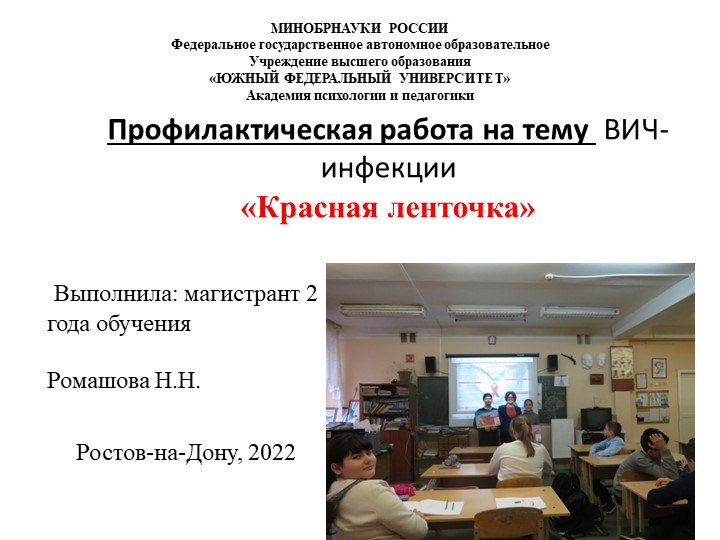 МИНОБРНАУКИ РОССИИ
Федеральное государственное автономное образовательное
Учреждение высшего образования
«ЮЖНЫЙ ФЕДЕРАЛЬНЫЙ УНИВЕРСИТЕТ»
Академия психологии и педагогики

Профилактическая работа на тему ВИЧ-инфекции
«Красная ленточка»

Выполнила: магистрант 2 года обучения

Ромашова Н.Н.

Ростов-на-Дону, 2022